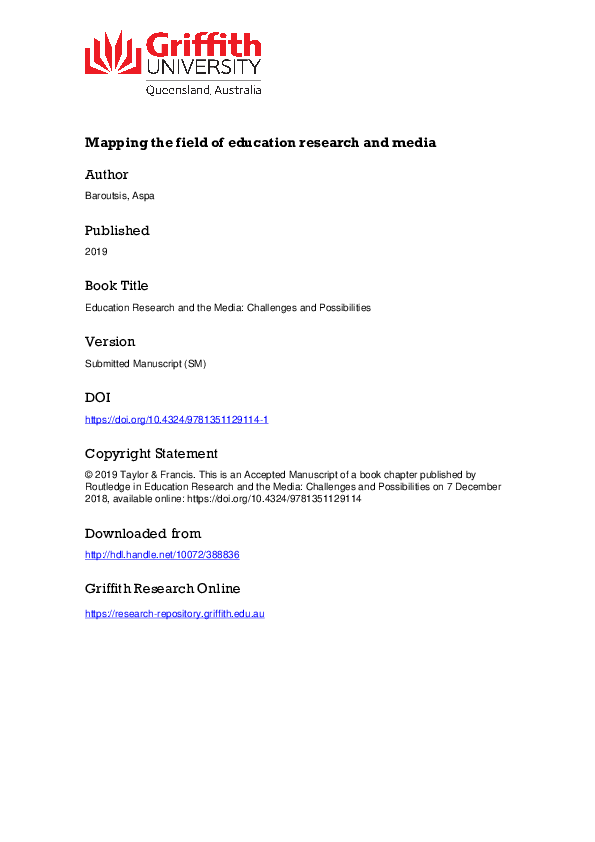 Griffith
UNIVERSITY
Queensland, Australia

Mapping the field of education research and media

Author

Baroutsis, Aspa

Published

2019

Book Title

Education Research and the Media: Challenges and Possibilities

Version

Submitted Manuscript (SM)

DOI

https://doi.org/10.4324/9781351129114-1

Copyright Statement

© 2019 Taylor & Francis. This is an Accepted Manuscript of a book chapter published by Routledge in Education Research and the Media: Challenges and Possibilities on 7 December 2018, available online: https://doi.org/10.4324/9781351129114

Downloaded from

http://hdl.handle.net/10072/388836

Griffith Research Online

https://research-repository.griffith.edu.au